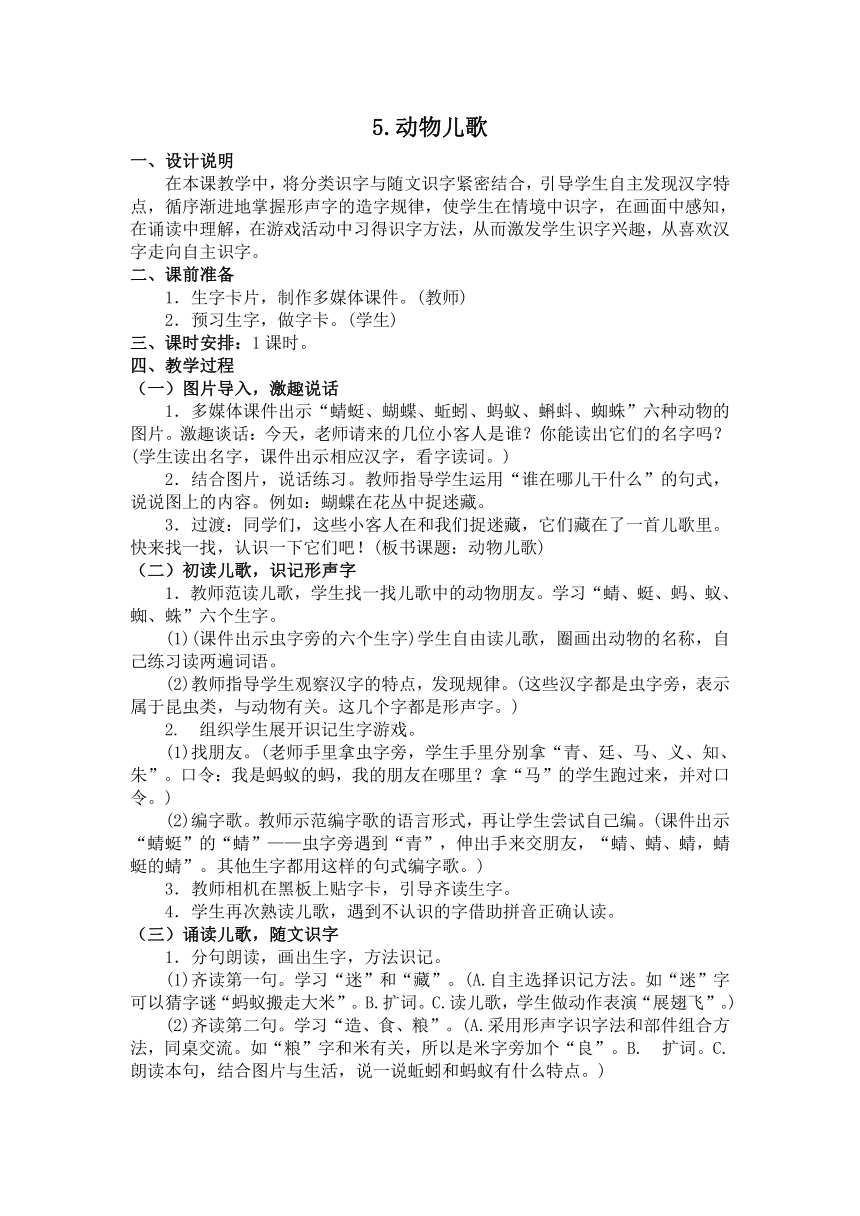 5.动物儿歌

一、设计说明

在本课教学中，将分类识字与随文识字紧密结合，引导学生自主发现汉字特点，循序渐进地掌握形声字的造字规律，使学生在情境中识字，在画面中感知，在诵读中理解，在游戏活动中习得识字方法，从而激发学生识字兴趣，从喜欢汉字走向自主识字。

二、课前准备

1．生字卡片，制作多媒体课件。(教师)

2．预习生字，做字卡。(学生)

三、课时安排：1课时。

四、教学过程

（一）图片导入，激趣说话

1．多媒体课件出示“蜻蜓、蝴蝶、蚯蚓、蚂蚁、蝌蚪、蜘蛛”六种动物的图片。激趣谈话：今天，老师请来的几位小客人是谁？你能读出它们的名字吗？(学生读出名字，课件出示相应汉字，看字读词。)

2．结合图片，说话练习。教师指导学生运用“谁在哪儿干什么”的句式，说说图上的内容。例如：蝴蝶在花丛中捉迷藏。

3．过渡：同学们，这些小客人在和我们捉迷藏，它们藏在了一首儿歌里。快来找一找，认识一下它们吧！(板书课题：动物儿歌)

（二）初读儿歌，识记形声字

1．教师范读儿歌，学生找一找儿歌中的动物朋友。学习“蜻、蜓、蚂、蚁、蜘、蛛”六个生字。

⑴(课件出示虫字旁的六个生字)学生自由读儿歌，圈画出动物的名称，自己练习读两遍词语。

⑵教师指导学生观察汉字的特点，发现规律。(这些汉字都是虫字旁，表示属于昆虫类，与动物有关。这几个字都是形声字。)

2.　组织学生展开识记生字游戏。

⑴找朋友。(老师手里拿虫字旁，学生手里分别拿“青、廷、马、义、知、朱”。口令：我是蚂蚁的蚂，我的朋友在哪里？拿“马”的学生跑过来，并对口令。)

⑵编字歌。教师示范编字歌的语言形式，再让学生尝试自己编。(课件出示“蜻蜓”的“蜻”——虫字旁遇到“青”，伸出手来交朋友，“蜻、蜻、蜻，蜻蜓的蜻”。其他生字都用这样的句式编字歌。)

3．教师相机在黑板上贴字卡，引导齐读生字。

4．学生再次熟读儿歌，遇到不认识的字借助拼音正确认读。

（三）诵读儿歌，随文识字

1．分句朗读，画出生字，方法识记。

⑴齐读第一句。学习“迷”和“藏”。(A.自主选择识记方法。如“迷”字可以猜字谜“蚂蚁搬走大米”。B.扩词。C.读儿歌，学生做动作表演“展翅飞”。)

⑵齐读第二句。学习“造、食、粮”。(A.采用形声字识字法和部件组合方法，同桌交流。如“粮”字和米有关，所以是米字旁加个“良”。B.　扩词。C.朗读本句，结合图片与生活，说一说蚯蚓和蚂蚁有什么特点。)